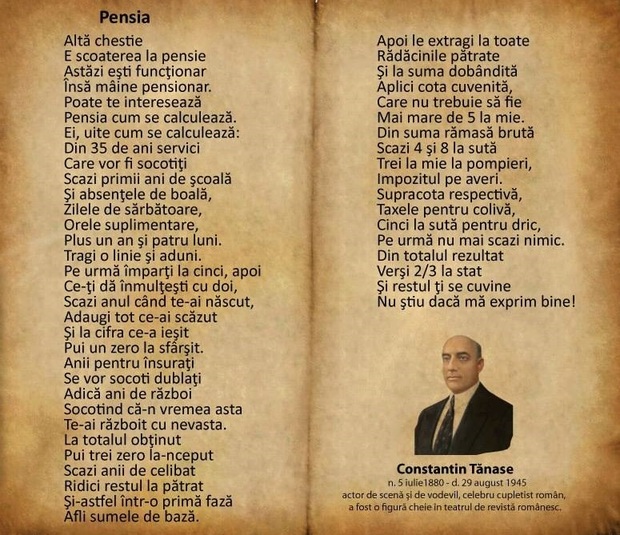 Pensia

Altă chestie
E scoaterea la pensie
Astăzi eşti funcţionar
Însă mâine pensionar.
Poate te interesează
Pensia cum se calculează.
Ei, uite cum se calculează:
Din 35 de ani servici
Care vor fi socotiţi
Scazi primii ani de şcoală
Şi absenţele de boală,
Zilele de sărbătoare,
Orele suplimentare,
Plus un an şi patru luni.
Tragi o linie şi aduni.
Pe urmă împarţi la cinci, apoi
Ce-ţi dă înmulţeşti cu doi,
Scazi anul când te-ai născut,
Adaugi tot ce-ai scăzut
Şi la cifra ce-a ieşit
Pui un zero la sfârşit.
Anii pentru însuraţi
Se vor socoti dublaţi
Adică ani de război
Socotind că-n vremea asta
Te-ai războit cu nevasta.
La totalul obţinut
Pui trei zero la-nceput
Scazi anii de celibat
Ridici restul la pătrat
Şi-astfel într-o primă fază
Afli sumele de bază.

Apoi le extragi la toate
Rădăcinile pătrate
Şi la suma dobândită
Aplici cota cuvenită,
Care nu trebuie să fie
Mai mare de 5 la mie.
Din suma rămasă brută
Scazi 4 şi 8 la sută
Trei la mie la pompieri,
Impozitul pe averi.
Supracota respectivă,
Taxele pentru colivă,
Cinci la sută pentru dric,
Pe urmă nu mai scazi nimic.
Din totalul rezultat
Verşi 2/3 la stat
Şi restul ţi se cuvine
Nu ştiu dacă mă exprim bine!

Constantin Tănase
n. 5 iulie1880 - d. 29 august 1945
actor de scenă şi de vodevil, celebru cupletist român,
a fost o figură cheie în teatrul de revistă românesc.